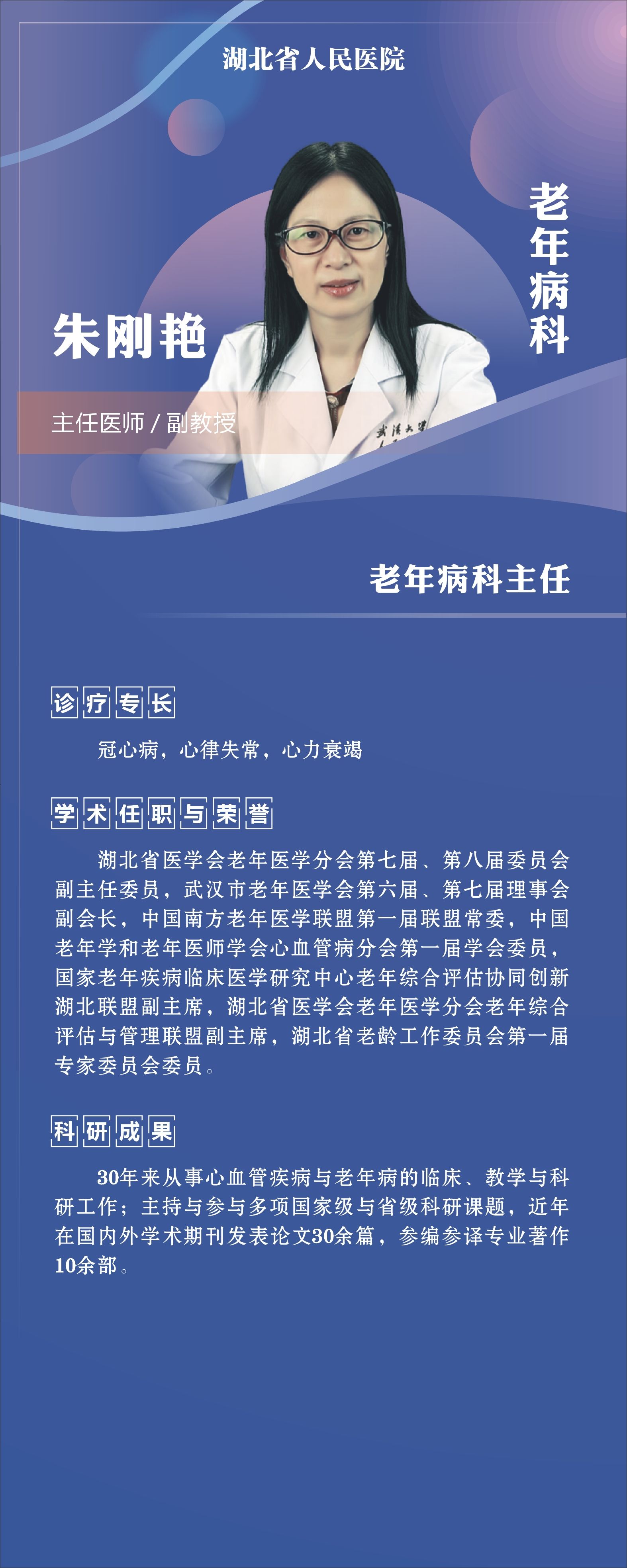 湖北省人民医院

老年病科

朱刚艳

主任医师 / 副教授

武汉大学

老年病科主任

诊疗专长

冠心病，心律失常，心力衰竭

学术任职与荣誉

湖北省医学会老年医学分会第七届、第八届委员会副主任委员，武汉市老年医学会第六届、第七届理事会副会长，中国南方老年医学联盟第一届联盟常委，中国老年学和老年医师学会心血管病分会第一届学会委员，国家老年疾病临床医学研究中心老年综合评估协同创新湖北联盟副主席，湖北省医学会老年医学分会老年综合评估与管理联盟副主席，湖北省老龄工作委员会第一届专家委员会委员。

科研成果

30年来从事心血管疾病与老年病的临床、教学与科研工作；主持与参与多项国家级与省级科研课题，近年在国内外学术期刊发表论文30余篇，参编参译专业著作10余部。